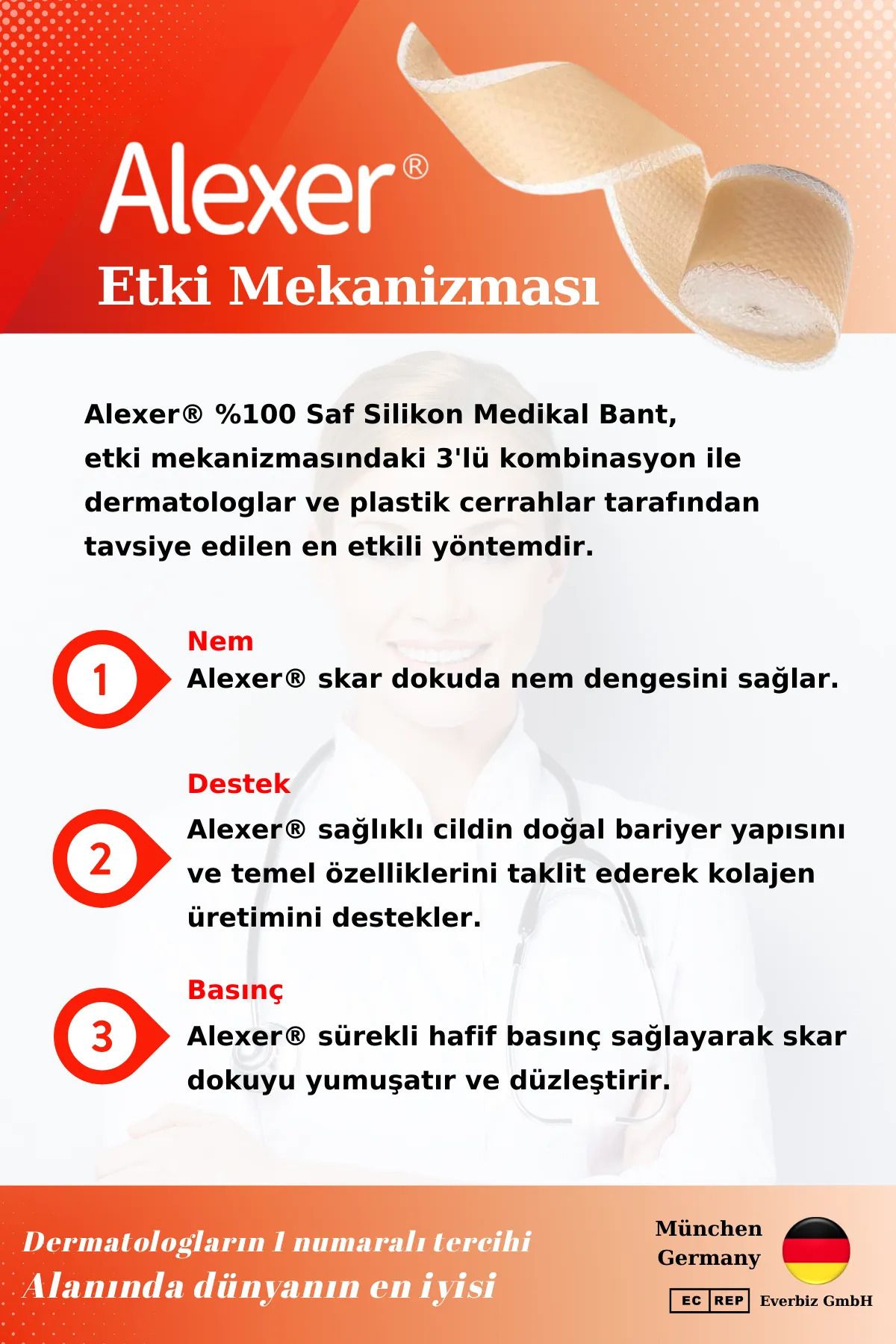 Alexer®

Etki Mekanizması

Alexer® %100 Saf Silikon Medikal Bant, etki mekanizmasındaki 3'lü kombinasyon ile dermatologlar ve plastik cerrahlar tarafından tavsiye edilen en etkili yöntemdir.

1
Nem
Alexer® skar dokuda nem dengesini sağlar.

2
Destek
Alexer® sağlıklı cildin doğal bariyer yapısını ve temel özelliklerini taklit ederek kolajen üretimini destekler.

3
Basınç
Alexer® sürekli hafif basınç sağlayarak skar dokuyu yumuşatır ve düzleştirir.

Dermatologların 1 numaralı tercihi
Alanında dünyanın en iyisi

München
Germany

EC REP Everbiz GmbH